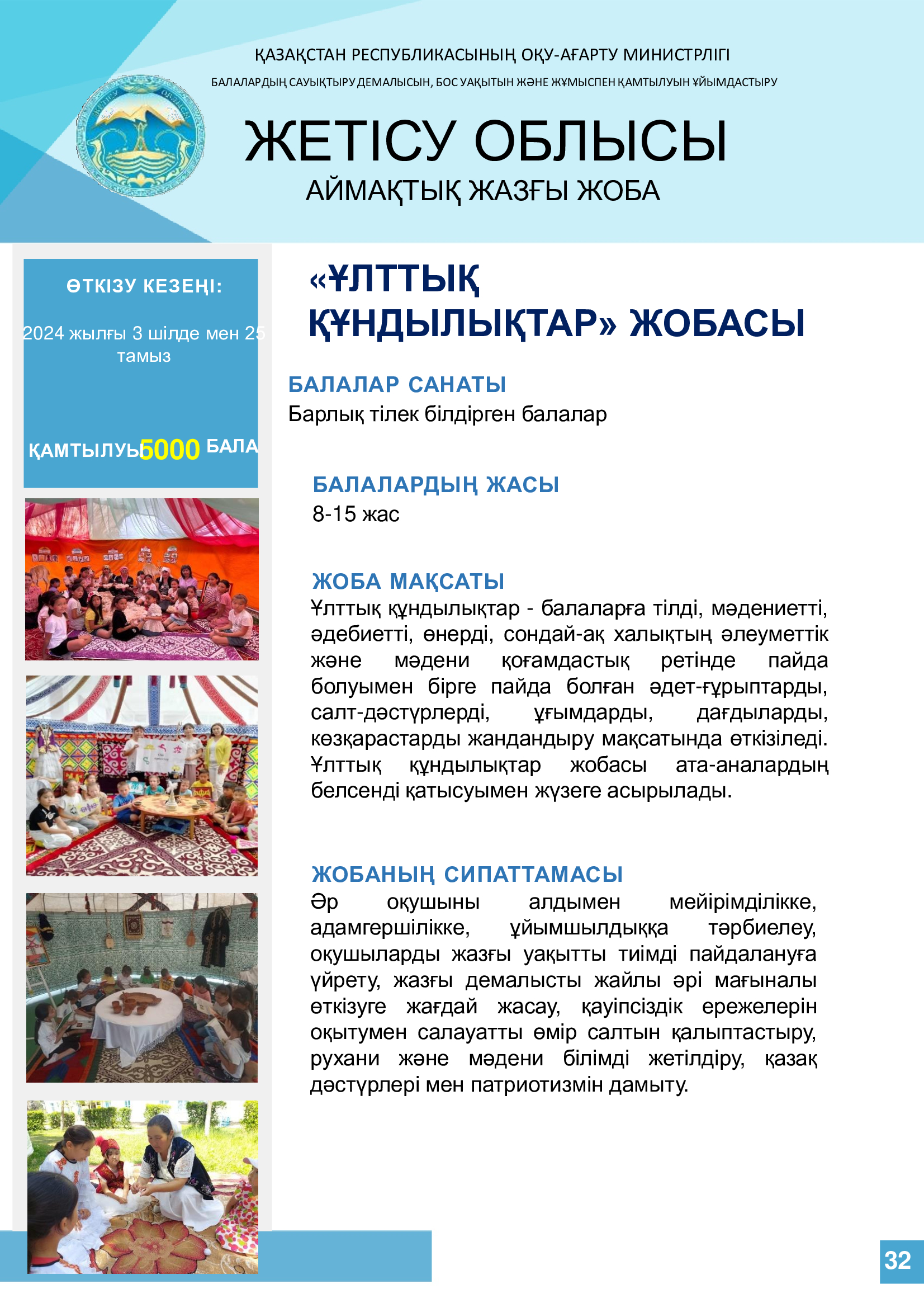 ҚАЗАҚСТАН РЕСПУБЛИКАСЫНЫҢ ОҚУ-АҒАРТУ МИНИСТРЛІГІ

БАЛАЛАРДЫҢ САУЫҚТЫРУ ДЕМАЛЫСЫН, БОС УАҚЫТЫН ЖӘНЕ ЖҰМЫСПЕН ҚАМТЫЛУЫН ҰЙЫМДАСТЫРУ

ЖЕТІСУ ОБЛЫСЫ

АЙМАҚТЫҚ ЖАЗҒЫ ЖОБА

ӨТКІЗУ КЕЗЕҢІ:

2024 жылғы 3 шілде мен 25 тамыз

ҚАМТЫЛУЫ 5000 БАЛА

«ҰЛТТЫҚ ҚҰНДЫЛЫҚТАР» ЖОБАСЫ

БАЛАЛАР САНАТЫ

Барлық тілек білдірген балалар

БАЛАЛАРДЫҢ ЖАСЫ

8-15 жас

ЖОБА МАҚСАТЫ

Ұлттық құндылықтар - балаларға тілді, мәдениетті, әдебиетті, өнерді, сондай-ақ халықтың әлеуметтік және мәдени қоғамдастық ретінде пайда болуымен бірге пайда болған әдет-ғұрыптарды, салт-дәстүрлерді, ұғымдарды, дағдыларды, көзқарастарды жандандыру мақсатында өткізіледі. Ұлттық құндылықтар жобасы ата-аналардың белсенді қатысуымен жүзеге асырылады.

ЖОБАНЫҢ СИПАТТАМАСЫ

Әр оқушыны алдымен мейірімділікке, адамгершілікке, ұйымшылдыққа тәрбиелеу, оқушыларды жазғы уақытты тиімді пайдалануға үйрету, жазғы демалысты жайлы әрі мағыналы өткізуге жағдай жасау, қауіпсіздік ережелерін оқытумен салауатты өмір салтын қалыптастыру, рухани және мәдени білімді жетілдіру, қазақ дәстүрлері мен патриотизмін дамыту.

32